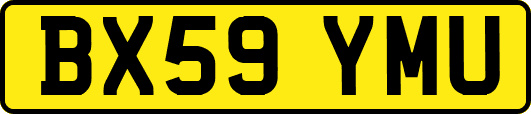 BX59 YMU